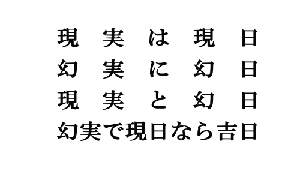 現　実　は　現　日
幻　実　に　幻　日
現　実　と　幻　日
幻実で現日なら吉日